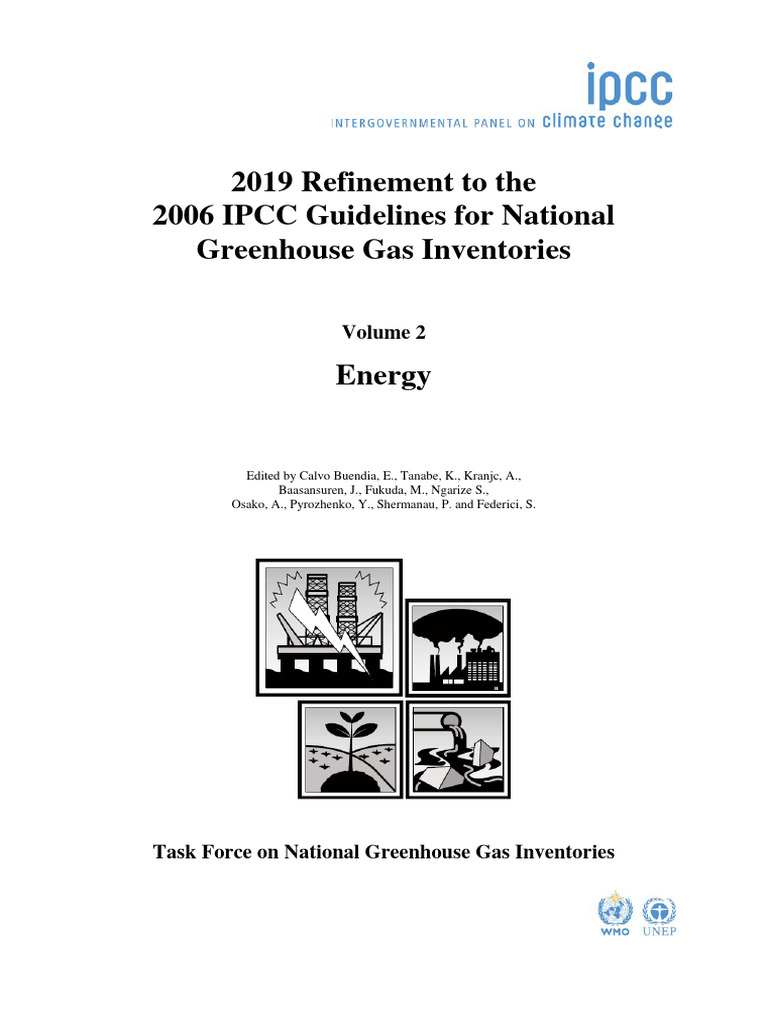 ipcc
INTERGOVERNMENTAL PANEL ON climate change

2019 Refinement to the 2006 IPCC Guidelines for National Greenhouse Gas Inventories

Volume 2

Energy

Edited by Calvo Buendia, E., Tanabe, K., Kranjc, A., Baasansuren, J., Fukuda, M., Ngarize S., Osako, A., Pyrozhenko, Y., Shermanau, P. and Federici, S.

Task Force on National Greenhouse Gas Inventories

WMO UNEP